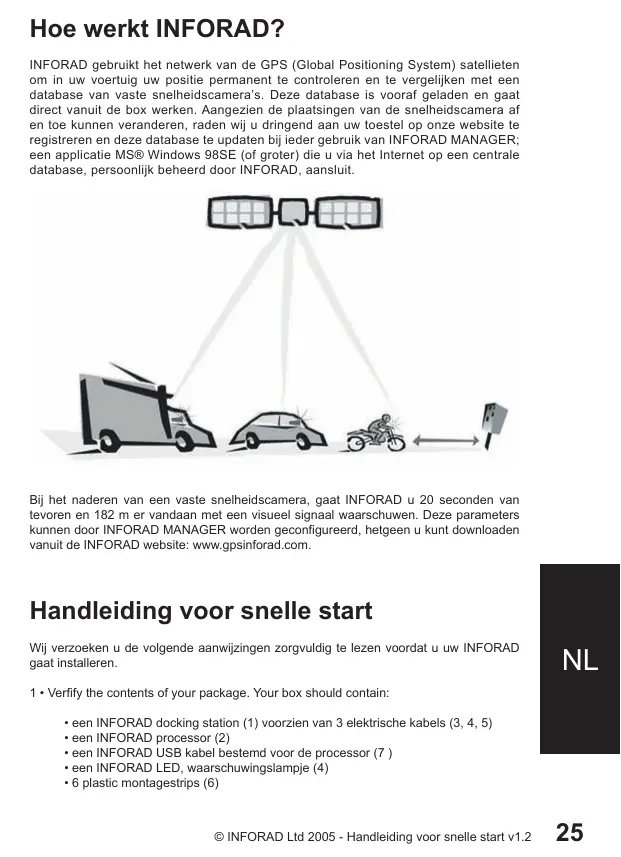 Hoe werkt INFORAD?

INFORAD gebruikt het netwerk van de GPS (Global Positioning System) satellieten om in uw voertuig uw positie permanent te controleren en te vergelijken met een database van vaste snelheidscamera's. Deze database is vooraf geladen en gaat direct vanuit de box werken. Aangezien de plaatsingen van de snelheidscamera af en toe kunnen veranderen, raden wij u dringend aan uw toestel op onze website te registreren en deze database te updaten bij ieder gebruik van INFORAD MANAGER; een applicatie MS® Windows 98SE (of groter) die u via het Internet op een centrale database, persoonlijk beheerd door INFORAD, aansluit.

Bij het naderen van een vaste snelheidscamera, gaat INFORAD u 20 seconden van tevoren en 182 m er vandaan met een visueel signaal waarschuwen. Deze parameters kunnen door INFORAD MANAGER worden geconfigureerd, hetgeen u kunt downloaden vanuit de INFORAD website: www.gpsinforad.com.

Handleiding voor snelle start

Wij verzoeken u de volgende aanwijzingen zorgvuldig te lezen voordat u uw INFORAD gaat installeren.

NL

1 • Verfify the contents of your package. Your box should contain:

• een INFORAD docking station (1) voorzien van 3 elektrische kabels (3, 4, 5)
• een INFORAD processor (2)
• een INFORAD USB kabel bestemd voor de processor (7 )
• een INFORAD LED, waarschuwingslampje (4)
• 6 plastic montagestrips (6)

© INFORAD Ltd 2005 - Handleiding voor snelle start v1.2 25